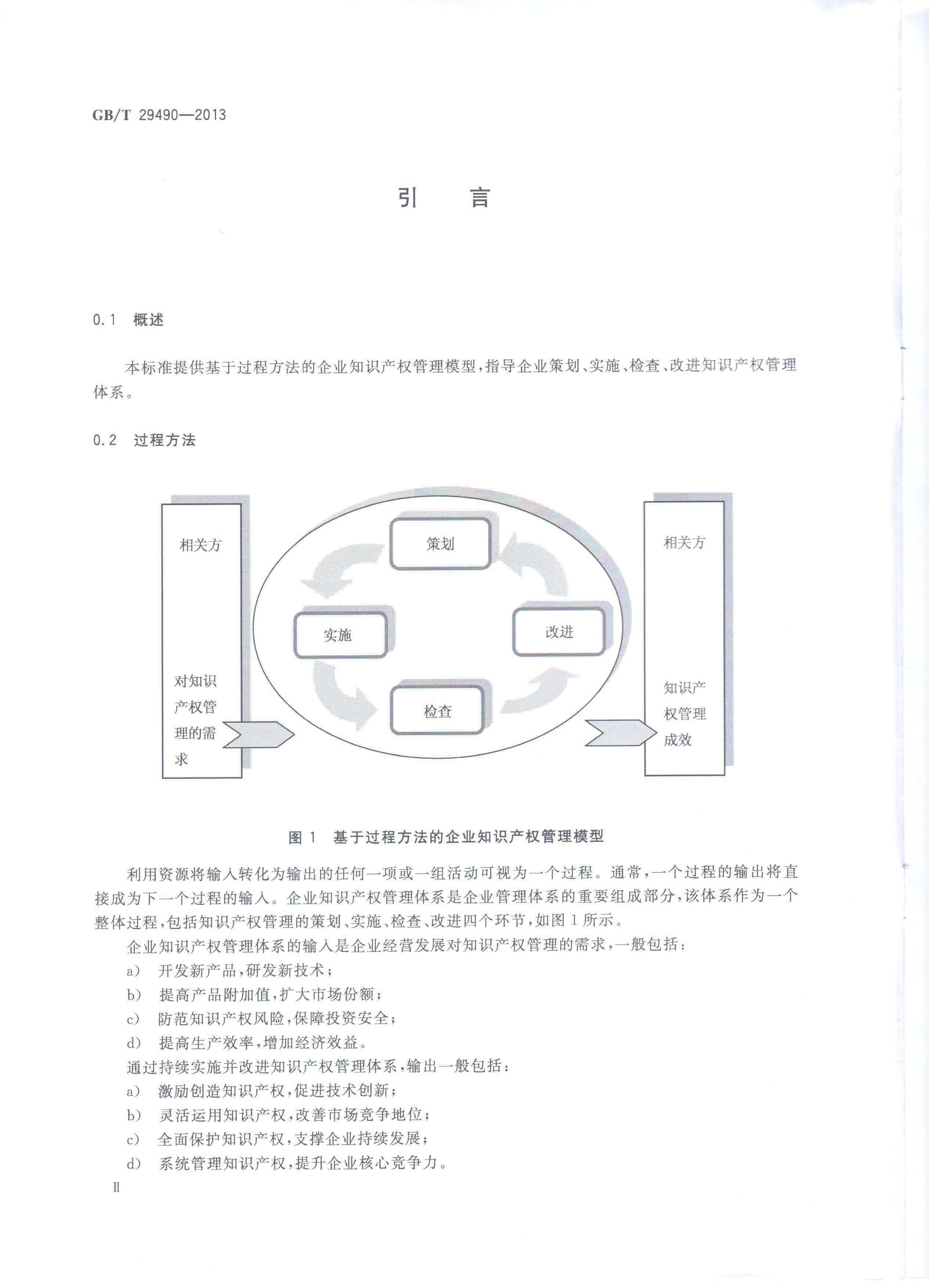 GB/T 29490—2013

引　言

0.1　概述

本标准提供基于过程方法的企业知识产权管理模型，指导企业策划、实施、检查、改进知识产权管理体系。

0.2　过程方法

相关方

对知识产权管理的需求

策划

实施

改进

检查

相关方

知识产权管理成效

图 1　基于过程方法的企业知识产权管理模型

利用资源将输入转化为输出的任何一项或一组活动可视为一个过程。通常，一个过程的输出将直接成为下一个过程的输入。企业知识产权管理体系是企业管理体系的重要组成部分，该体系作为一个整体过程，包括知识产权管理的策划、实施、检查、改进四个环节，如图 1 所示。

企业知识产权管理体系的输入是企业经营发展对知识产权管理的需求，一般包括：

a)　开发新产品，研发新技术；

b)　提高产品附加值，扩大市场份额；

c)　防范知识产权风险，保障投资安全；

d)　提高生产效率，增加经济效益。

通过持续实施并改进知识产权管理体系，输出一般包括：

a)　激励创造知识产权，促进技术创新；

b)　灵活运用知识产权，改善市场竞争地位；

c)　全面保护知识产权，支撑企业持续发展；

d)　系统管理知识产权，提升企业核心竞争力。

Ⅱ